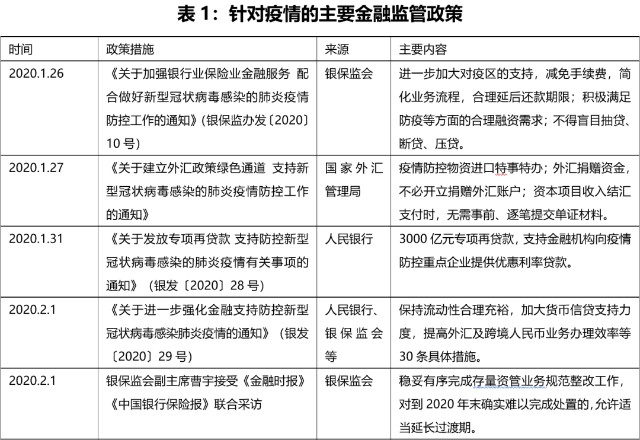 表 1：针对疫情的主要金融监管政策

| 时间 | 政策措施 | 来源 | 主要内容 |
|---|---|---|---|
| 2020.1.26 | 《关于加强银行业保险业金融服务 配合做好新型冠状病毒感染的肺炎疫情防控工作的通知》(银保监办发〔2020〕10 号) | 银保监会 | 进一步加大对疫区的支持，减免手续费，简化业务流程，合理延后还款期限；积极满足防疫等方面的合理融资需求；不得盲目抽贷、断贷、压贷。 |
| 2020.1.27 | 《关于建立外汇政策绿色通道 支持新型冠状病毒感染的肺炎疫情防控工作的通知》 | 国家外汇管理局 | 疫情防控物资进口特事特办；外汇捐赠资金，不必开立捐赠外汇账户；资本项目收入结汇支付时，无需事前、逐笔提交单证材料。 |
| 2020.1.31 | 《关于发放专项再贷款 支持防控新型冠状病毒感染的肺炎疫情有关事项的通知》（银发〔2020〕28 号） | 人民银行 | 3000 亿元专项再贷款，支持金融机构向疫情防控重点企业提供优惠利率贷款。 |
| 2020.2.1 | 《关于进一步强化金融支持防控新型冠状病毒感染肺炎疫情的通知》（银发〔2020〕29 号） | 人民银行、银保监会等 | 保持流动性合理充裕，加大货币信贷支持力度，提高外汇及跨境人民币业务办理效率等 30 条具体措施。 |
| 2020.2.1 | 银保监会副主席曹宇接受《金融时报》《中国银行保险报》联合采访 | 银保监会 | 稳妥有序完成存量资管业务规范整改工作，对到 2020 年末确实难以完成处置的，允许适当延长过渡期。 |